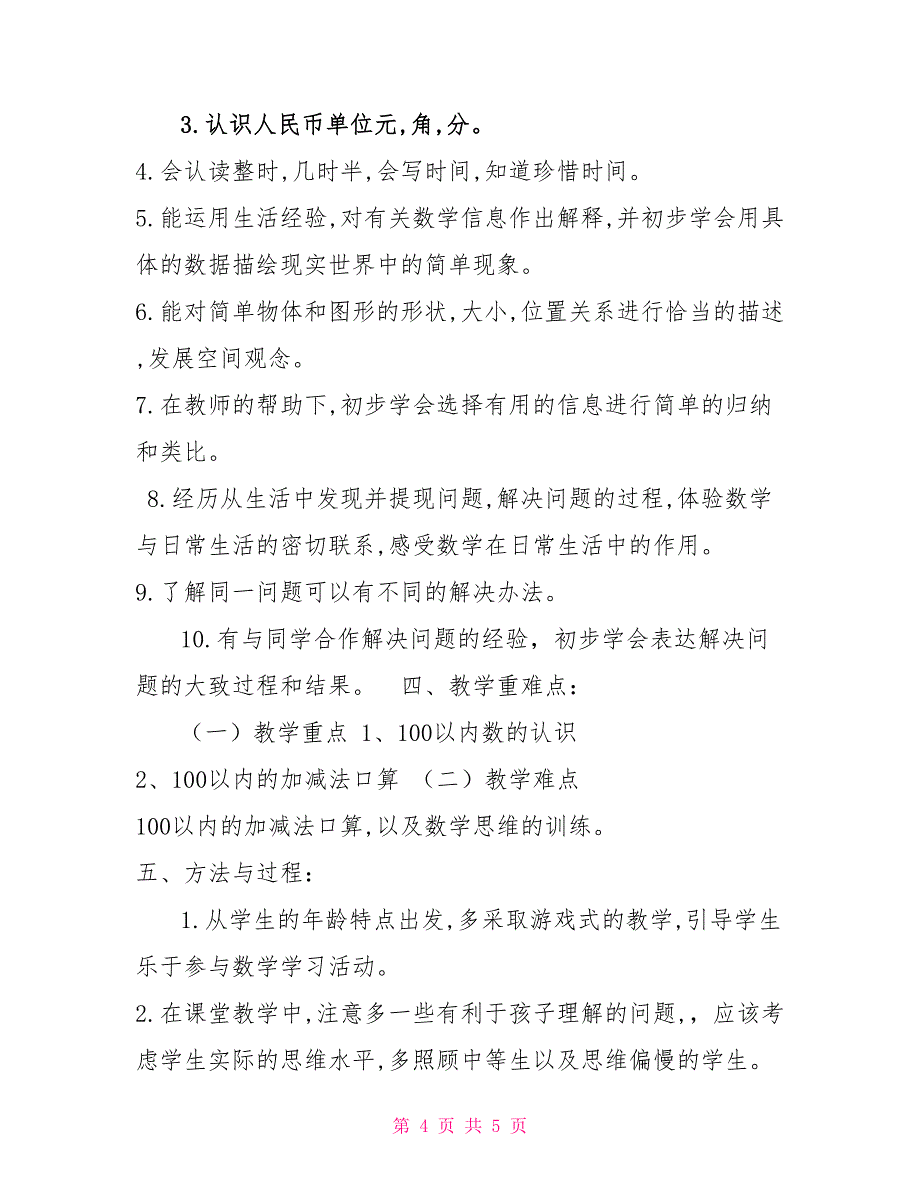 3.认识人民币单位元,角,分。

4.会认读整时,几时半,会写时间,知道珍惜时间。

5.能运用生活经验,对有关数学信息作出解释,并初步学会用具体的数据描绘现实世界中的简单现象。

6.能对简单物体和图形的形状,大小,位置关系进行恰当的描述,发展空间观念。

7.在教师的帮助下,初步学会选择有用的信息进行简单的归纳和类比。

8.经历从生活中发现并提现问题,解决问题的过程,体验数学与日常生活的密切联系,感受数学在日常生活中的作用。

9.了解同一问题可以有不同的解决办法。

10.有与同学合作解决问题的经验，初步学会表达解决问题的大致过程和结果。　四、教学重难点：

（一）教学重点 1、100以内数的认识

2、100以内的加减法口算　（二）教学难点

100以内的加减法口算,以及数学思维的训练。

五、方法与过程：

1.从学生的年龄特点出发,多采取游戏式的教学,引导学生乐于参与数学学习活动。

2.在课堂教学中,注意多一些有利于孩子理解的问题,，应该考虑学生实际的思维水平,多照顾中等生以及思维偏慢的学生。

第 4 页 共 5 页